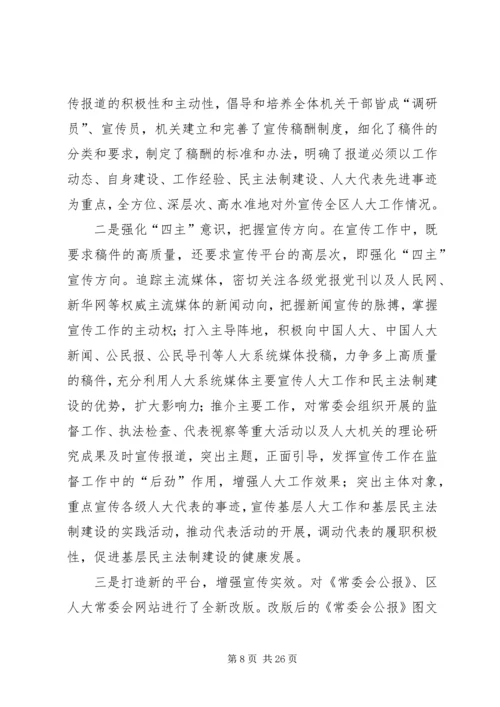 传报道的积极性和主动性，倡导和培养全体机关干部皆成“调研员”、宣传员，机关建立和完善了宣传稿酬制度，细化了稿件的分类和要求，制定了稿酬的标准和办法，明确了报道必须以工作动态、自身建设、工作经验、民主法制建设、人大代表先进事迹为重点，全方位、深层次、高水准地对外宣传全区人大工作情况。

二是强化“四主”意识，把握宣传方向。在宣传工作中，既要求稿件的高质量，还要求宣传平台的高层次，即强化“四主”宣传方向。追踪主流媒体，密切关注各级党报党刊以及人民网、新华网等权威主流媒体的新闻动向，把握新闻宣传的脉搏，掌握宣传工作的主动权；打入主导阵地，积极向中国人大、中国人大新闻、公民报、公民导刊等人大系统媒体投稿，力争多上高质量的稿件，充分利用人大系统媒体主要宣传人大工作和民主法制建设的优势，扩大影响力；推介主要工作，对常委会组织开展的监督工作、执法检查、代表视察等重大活动以及人大机关的理论研究成果及时宣传报道，突出主题，正面引导，发挥宣传工作在监督工作中的“后劲”作用，增强人大工作效果；突出主体对象，重点宣传各级人大代表的事迹，宣传基层人大工作和基层民主法制建设的实践活动，推动代表活动的开展，调动代表的履职积极性，促进基层民主法制建设的健康发展。

三是打造新的平台，增强宣传实效。对《常委会公报》、区人大常委会网站进行了全新改版。改版后的《常委会公报》图文

第 8 页 共 26 页